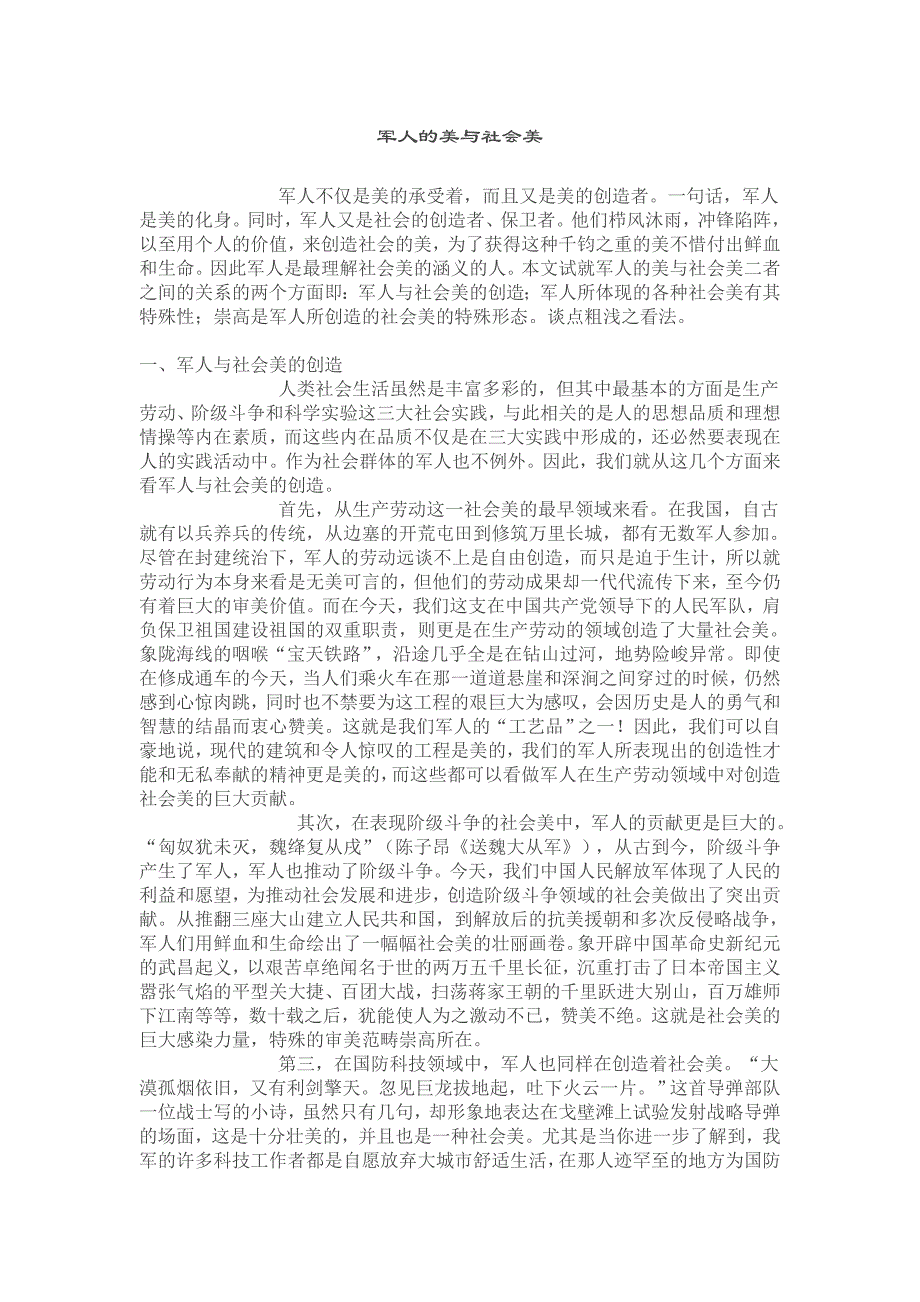 军人的美与社会美

军人不仅是美的承受着，而且又是美的创造者。一句话，军人是美的化身。同时，军人又是社会的创造者、保卫者。他们栉风沐雨，冲锋陷阵，以至用个人的价值，来创造社会的美，为了获得这种千钧之重的美不惜付出鲜血和生命。因此军人是最理解社会美的涵义的人。本文试就军人的美与社会美二者之间的关系的两个方面即：军人与社会美的创造；军人所体现的各种社会美有其特殊性；崇高是军人所创造的社会美的特殊形态。谈点粗浅之看法。

一、军人与社会美的创造

人类社会生活虽然是丰富多彩的，但其中最基本的方面是生产劳动、阶级斗争和科学实验这三大社会实践，与此相关的是人的思想品质和理想情操等内在素质，而这些内在品质不仅是在三大实践中形成的，还必然要表现在人的实践活动中。作为社会群体的军人也不例外。因此，我们就从这几个方面来看军人与社会美的创造。

首先，从生产劳动这一社会美的最早领域来看。在我国，自古就有以兵养兵的传统，从边塞的开荒屯田到修筑万里长城，都有无数军人参加。尽管在封建统治下，军人的劳动远谈不上是自由创造，而只是迫于生计，所以就劳动行为本身来看是无美可言的，但他们的劳动成果却一代代流传下来，至今仍有着巨大的审美价值。而在今天，我们这支在中国共产党领导下的人民军队，肩负保卫祖国建设祖国的双重职责，则更是在生产劳动的领域创造了大量社会美。象陇海线的咽喉“宝天铁路”，沿途几乎全是在钻山过河，地势险峻异常。即使在修成通车的今天，当人们乘火车在那一道道悬崖和深涧之间穿过的时候，仍然感到心惊肉跳，同时也不禁要为这工程的艰巨大为感叹，会因历史是人的勇气和智慧的结晶而衷心赞美。这就是我们军人的“工艺品”之一！因此，我们可以自豪地说，现代的建筑和令人惊叹的工程是美的，我们的军人所表现出的创造性才能和无私奉献的精神更是美的，而这些都可以看做军人在生产劳动领域中对创造社会美的巨大贡献。

其次，在表现阶级斗争的社会美中，军人的贡献更是巨大的。“匈奴犹未灭，魏绛复从戎”（陈子昂《送魏大从军》），从古到今，阶级斗争产生了军人，军人也推动了阶级斗争。今天，我们中国人民解放军体现了人民的利益和愿望，为推动社会发展和进步，创造阶级斗争领域的社会美做出了突出贡献。从推翻三座大山建立人民共和国，到解放后的抗美援朝和多次反侵略战争，军人们用鲜血和生命绘出了一幅幅社会美的壮丽画卷。象开辟中国革命史新纪元的武昌起义，以艰苦卓绝闻名于世的两万五千里长征，沉重打击了日本帝国主义嚣张气焰的平型关大捷、百团大战，扫荡蒋家王朝的千里跃进大别山，百万雄师下江南等等，数十载之后，犹能使人为之激动不已，赞美不绝。这就是社会美的巨大感染力量，特殊的审美范畴崇高所在。

第三，在国防科技领域中，军人也同样在创造着社会美。“大漠孤烟依旧，又有利剑擎天。忽见巨龙拔地起，吐下火云一片。”这首导弹部队一位战士写的小诗，虽然只有几句，却形象地表达在戈壁滩上试验发射战略导弹的场面，这是十分壮美的，并且也是一种社会美。尤其是当你进一步了解到，我军的许多科技工作者都是自愿放弃大城市舒适生活，在那人迹罕至的地方为国防